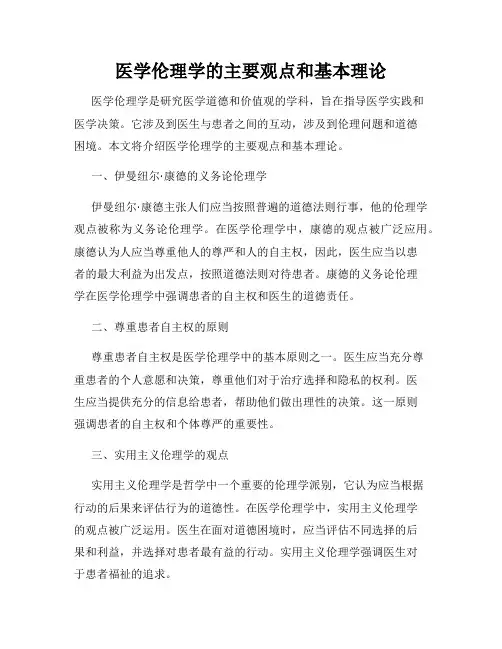 医学伦理学的主要观点和基本理论

医学伦理学是研究医学道德和价值观的学科，旨在指导医学实践和医学决策。它涉及到医生与患者之间的互动，涉及到伦理问题和道德困境。本文将介绍医学伦理学的主要观点和基本理论。

一、伊曼纽尔·康德的义务论伦理学

伊曼纽尔·康德主张人们应当按照普遍的道德法则行事，他的伦理学观点被称为义务论伦理学。在医学伦理学中，康德的观点被广泛应用。康德认为人应当尊重他人的尊严和人的自主权，因此，医生应当以患者的最大利益为出发点，按照道德法则对待患者。康德的义务论伦理学在医学伦理学中强调患者的自主权和医生的道德责任。

二、尊重患者自主权的原则

尊重患者自主权是医学伦理学中的基本原则之一。医生应当充分尊重患者的个人意愿和决策，尊重他们对于治疗选择和隐私的权利。医生应当提供充分的信息给患者，帮助他们做出理性的决策。这一原则强调患者的自主权和个体尊严的重要性。

三、实用主义伦理学的观点

实用主义伦理学是哲学中一个重要的伦理学派别，它认为应当根据行动的后果来评估行为的道德性。在医学伦理学中，实用主义伦理学的观点被广泛运用。医生在面对道德困境时，应当评估不同选择的后果和利益，并选择对患者最有益的行动。实用主义伦理学强调医生对于患者福祉的追求。